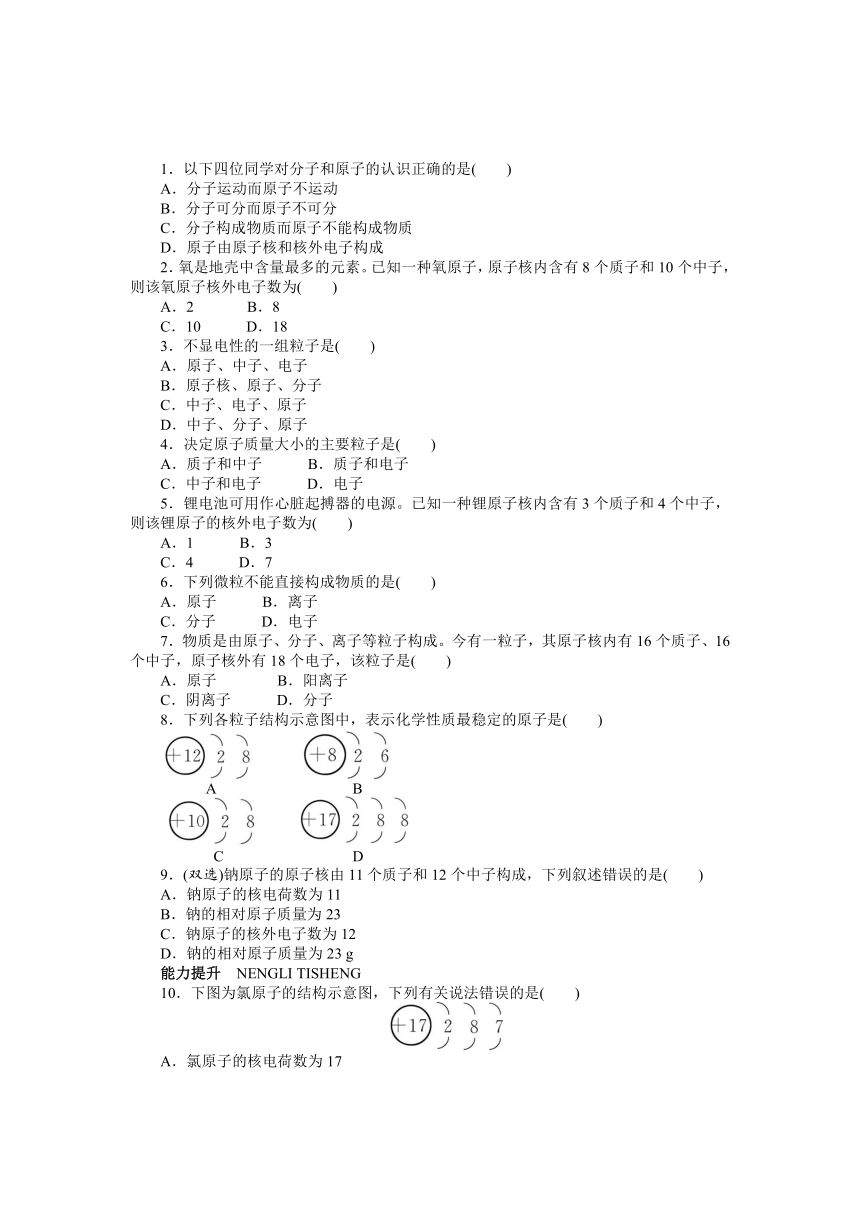 1．以下四位同学对分子和原子的认识正确的是(　　)
A．分子运动而原子不运动
B．分子可分而原子不可分
C．分子构成物质而原子不能构成物质
D．原子由原子核和核外电子构成

2．氧是地壳中含量最多的元素。已知一种氧原子，原子核内含有 8 个质子和 10 个中子，则该氧原子核外电子数为(　　)
A．2　　B．8
C．10　　D．18

3．不显电性的一组粒子是(　　)
A．原子、中子、电子
B．原子核、原子、分子
C．中子、电子、原子
D．中子、分子、原子

4．决定原子质量大小的主要粒子是(　　)
A．质子和中子　　B．质子和电子
C．中子和电子　　D．电子

5．锂电池可用作心脏起搏器的电源。已知一种锂原子核内含有 3 个质子和 4 个中子，则该锂原子的核外电子数为(　　)
A．1　　B．3
C．4　　D．7

6．下列微粒不能直接构成物质的是(　　)
A．原子　　B．离子
C．分子　　D．电子

7．物质是由原子、分子、离子等粒子构成。今有一粒子，其原子核内有 16 个质子、16 个中子，原子核外有 18 个电子，该粒子是(　　)
A．原子　　B．阳离子
C．阴离子　　D．分子

8．下列各粒子结构示意图中，表示化学性质最稳定的原子是(　　)
+12 2 8
A
+8 2 6
B
+10 2 8
C
+17 2 8 8
D

9．(双选)钠原子的原子核由 11 个质子和 12 个中子构成，下列叙述错误的是(　　)
A．钠原子的核电荷数为 11
B．钠的相对原子质量为 23
C．钠原子的核外电子数为 12
D．钠的相对原子质量为 23 g

能力提升　NENGLI TISHENG

10．下图为氯原子的结构示意图，下列有关说法错误的是(　　)
+17 2 8 7
A．氯原子的核电荷数为 17